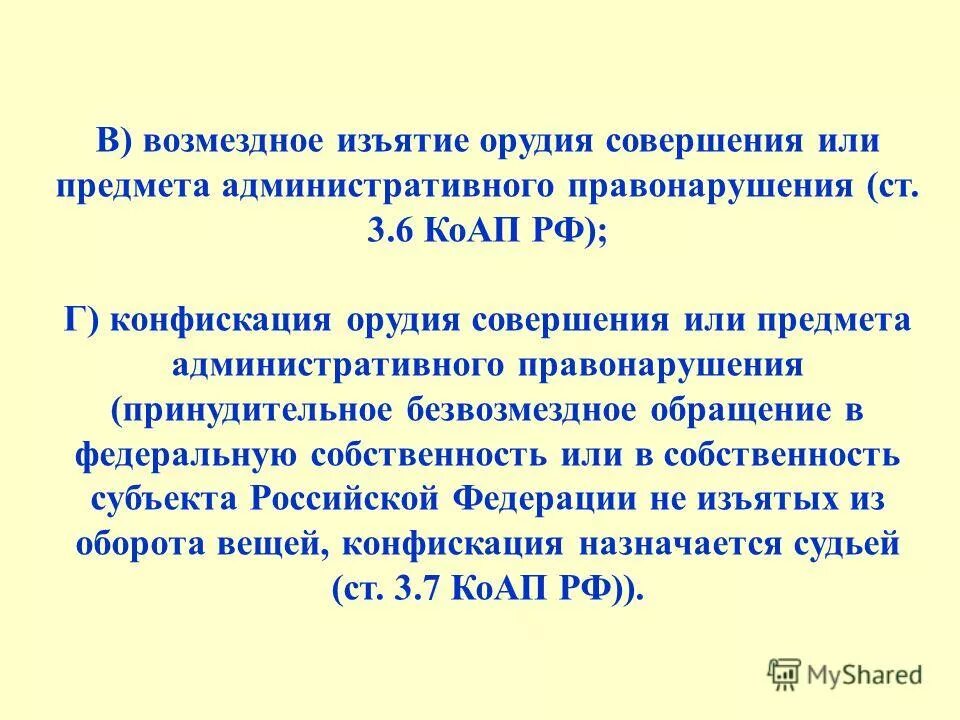 В) возмездное изъятие орудия совершения или предмета административного правонарушения (ст. 3.6 КоАП РФ);

Г) конфискация орудия совершения или предмета административного правонарушения (принудительное безвозмездное обращение в федеральную собственность или в собственность субъекта Российской Федерации не изъятых из оборота вещей, конфискация назначается судьей (ст. 3.7 КоАП РФ)).

MyShared